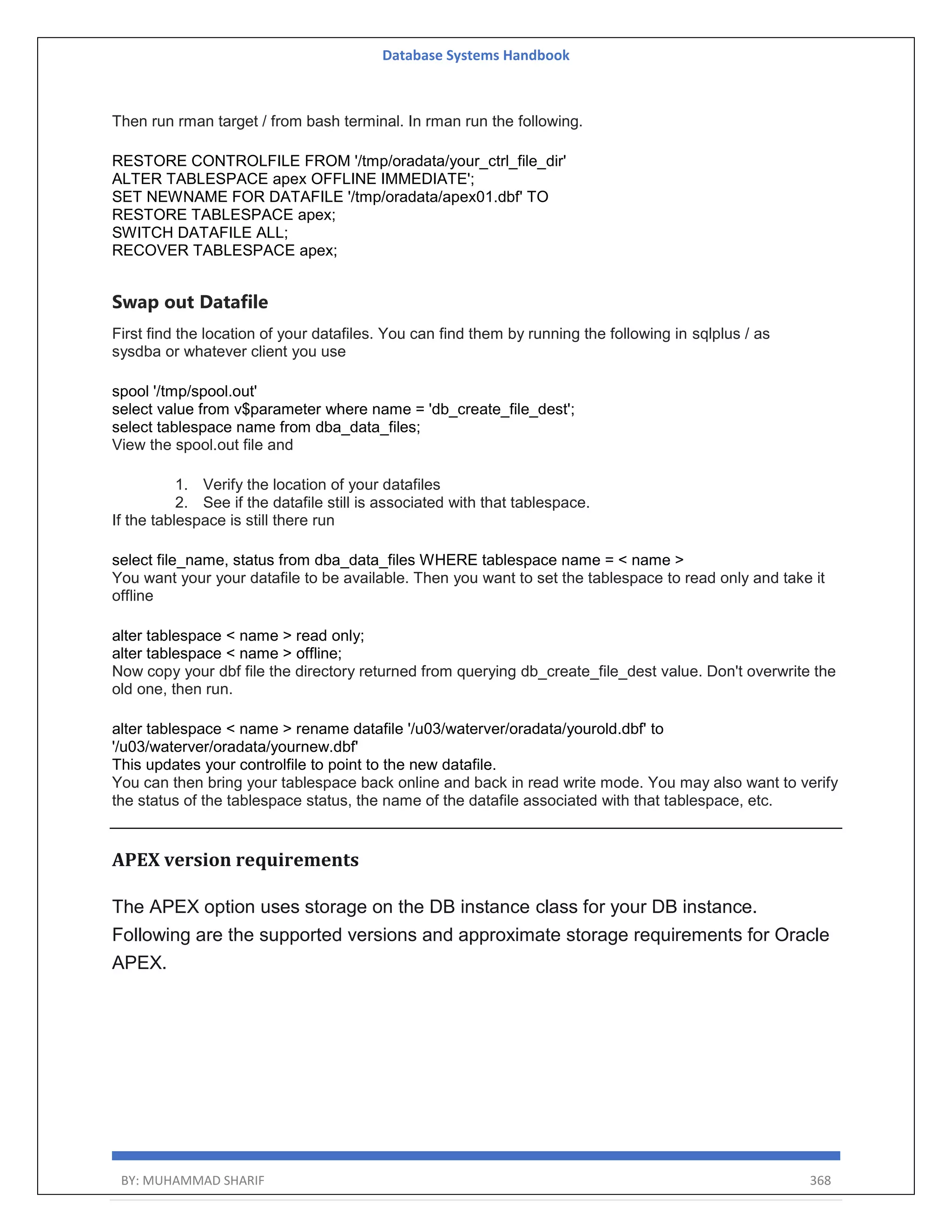 Database Systems Handbook

Then run rman target / from bash terminal. In rman run the following.

RESTORE CONTROLFILE FROM '/tmp/oradata/your_ctrl_file_dir'
ALTER TABLESPACE apex OFFLINE IMMEDIATE';
SET NEWNAME FOR DATAFILE '/tmp/oradata/apex01.dbf' TO
RESTORE TABLESPACE apex;
SWITCH DATAFILE ALL;
RECOVER TABLESPACE apex;

Swap out Datafile

First find the location of your datafiles. You can find them by running the following in sqlplus / as sysdba or whatever client you use

spool '/tmp/spool.out'
select value from v$parameter where name = 'db_create_file_dest';
select tablespace name from dba_data_files;
View the spool.out file and

1. Verify the location of your datafiles
2. See if the datafile still is associated with that tablespace.
If the tablespace is still there run

select file_name, status from dba_data_files WHERE tablespace name = < name >
You want your your datafile to be available. Then you want to set the tablespace to read only and take it offline

alter tablespace < name > read only;
alter tablespace < name > offline;
Now copy your dbf file the directory returned from querying db_create_file_dest value. Don't overwrite the old one, then run.

alter tablespace < name > rename datafile '/u03/waterver/oradata/yourold.dbf' to '/u03/waterver/oradata/yournew.dbf'
This updates your controlfile to point to the new datafile.
You can then bring your tablespace back online and back in read write mode. You may also want to verify the status of the tablespace status, the name of the datafile associated with that tablespace, etc.

APEX version requirements

The APEX option uses storage on the DB instance class for your DB instance. Following are the supported versions and approximate storage requirements for Oracle APEX.

BY: MUHAMMAD SHARIF 368